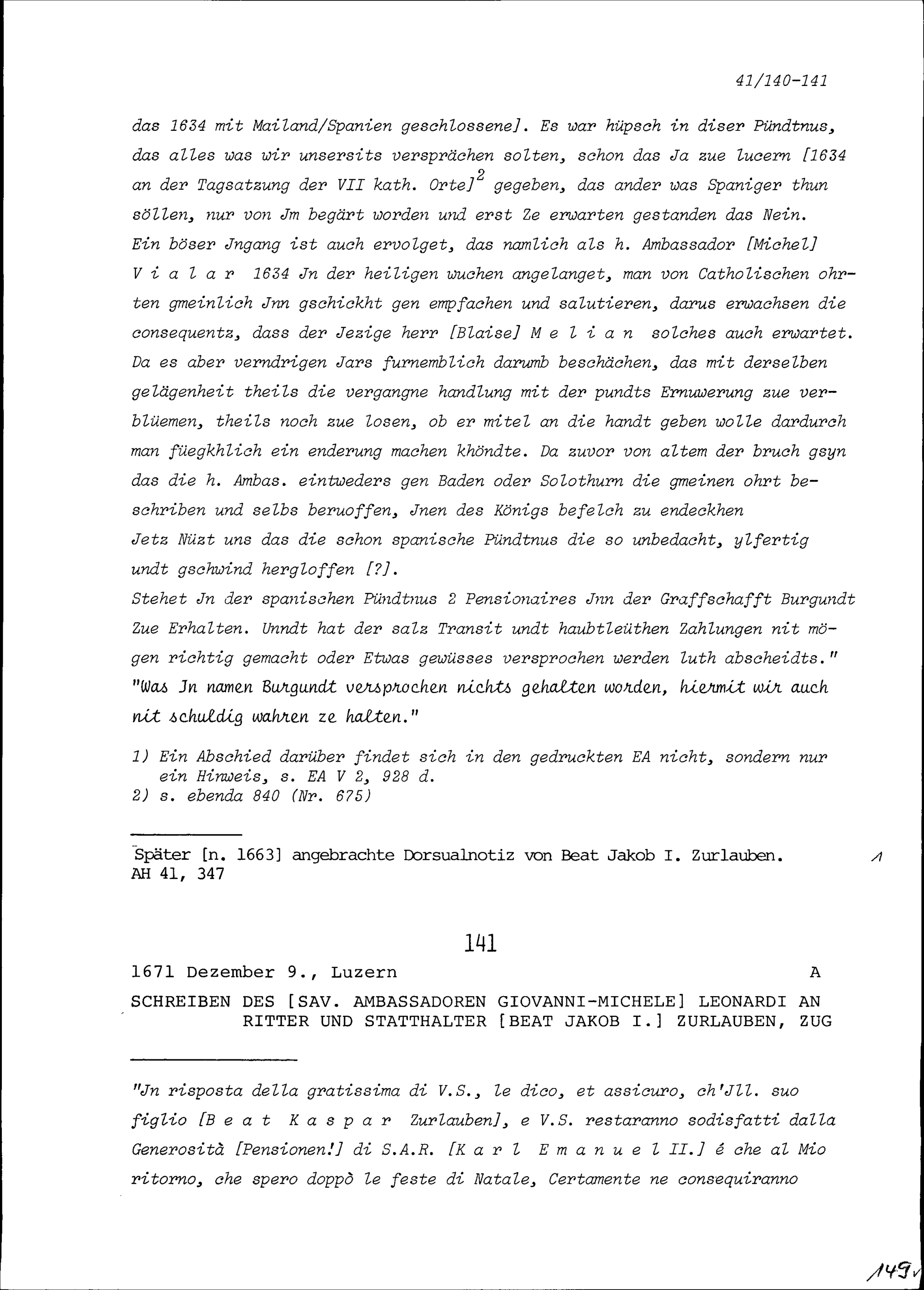 41/140-141

das 1634 mit Mailand/Spanien geschlossene]. Es war hüpsch in diser Pündtnus, das alles was wir unsersits versprächen solten, schon das Ja zue lucern [1634 an der Tagsatzung der VII kath. Orte]$^2$ gegeben, das ander was Spaniger thun söllen, nur von Jm begärt worden und erst Ze erwarten gestanden das Nein. Ein böser Jngang ist auch ervolget, das namlich als h. Ambassador [Michel] V i a l a r 1634 Jn der heiligen wuchen angelanget, man von Catholischen ohrten gmeinlich Jnn gschickht gen empfachen und salutieren, darus erwachsen die consequentz, dass der Jezige herr [Blaise] M e l i a n solches auch erwartet. Da es aber verndrigen Jars furnemblich darumb beschächen, das mit derselben gelägenheit theils die vergangne handlung mit der pundts Ernuwerung zue verblüemen, theils noch zue losen, ob er mitel an die handt geben wolle dardurch man füegkhlich ein enderung machen khöndte. Da zuvor von altem der bruch gsyn das die h. Ambas. eintweders gen Baden oder Solothurn die gmeinen ohrt beschriben und selbs beruoffen, Jnen des Königs befelch zu endeckhen
Jetz Nüzt uns das die schon spanische Pündtnus die so unbedacht, ylfertig undt gschwind hergloffen [?].
Stehet Jn der spanischen Pündtnus 2 Pensionaires Jnn der Graffschafft Burgundt Zue Erhalten. Unndt hat der salz Transit undt haubtleüthen Zahlungen nit mögen richtig gemacht oder Etwas gewüsses versprochen werden luth abscheidts."
"Was Jn namen Burgundt versprochen nichts gehalten worden, hiermit wir auch nit schuldig wahren ze halten."

1) Ein Abschied darüber findet sich in den gedruckten EA nicht, sondern nur ein Hinweis, s. EA V 2, 928 d.
2) s. ebenda 840 (Nr. 675)

Später [n. 1663] angebrachte Dorsualnotiz von Beat Jakob I. Zurlauben. AH 41, 347

1

141

1671 Dezember 9., Luzern A

SCHREIBEN DES [SAV. AMBASSADOREN GIOVANNI-MICHELE] LEONARDI AN RITTER UND STATTHALTER [BEAT JAKOB I.] ZURLAUBEN, ZUG

"Jn risposta della gratissima di V.S., le dico, et assicuro, ch'Jll. suo figlio [B e a t K a s p a r Zurlauben], e V.S. restaranno sodisfatti dalla Generosità [Pensionen!] di S.A.R. [K a r l E m a n u e l II.] é che al Mio ritorno, che spero doppò le feste di Natale, Certamente ne consequiranno

149v